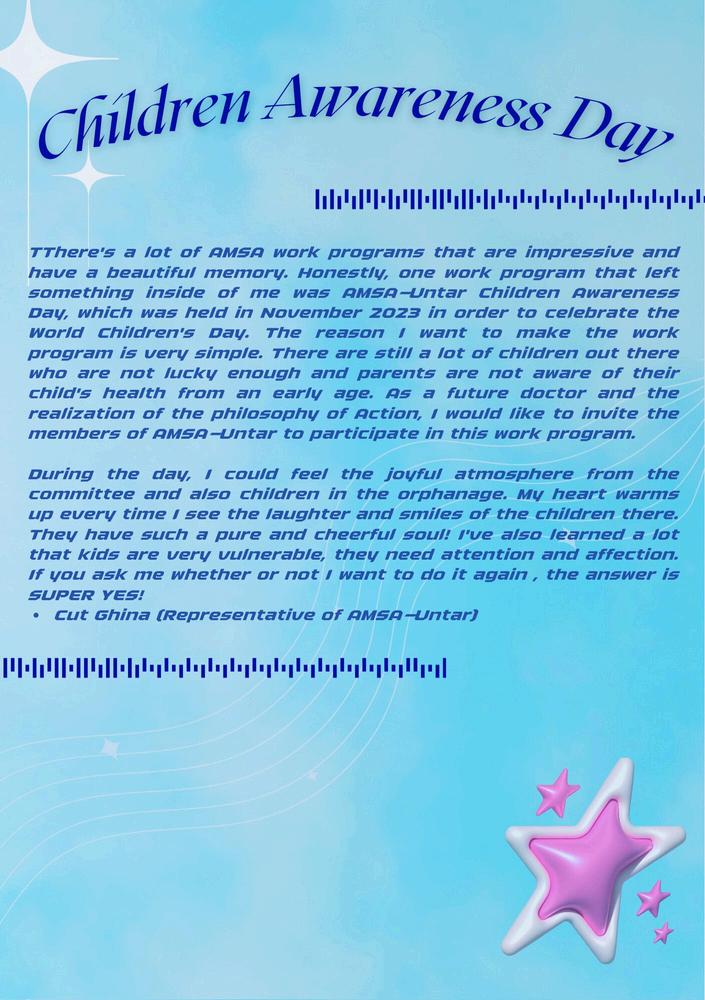 Children Awareness Day

TThere's a lot of AMSA work programs that are impressive and have a beautiful memory. Honestly, one work program that left something inside of me was AMSA-Untar Children Awareness Day, which was held in November 2023 in order to celebrate the World Children's Day. The reason I want to make the work program is very simple. There are still a lot of children out there who are not lucky enough and parents are not aware of their child's health from an early age. As a future doctor and the realization of the philosophy of Action, I would like to invite the members of AMSA-Untar to participate in this work program.

During the day, I could feel the joyful atmosphere from the committee and also children in the orphanage. My heart warms up every time I see the laughter and smiles of the children there. They have such a pure and cheerful soul! I've also learned a lot that kids are very vulnerable, they need attention and affection. If you ask me whether or not I want to do it again , the answer is SUPER YES!
• Cut Ghina (Representative of AMSA-Untar)